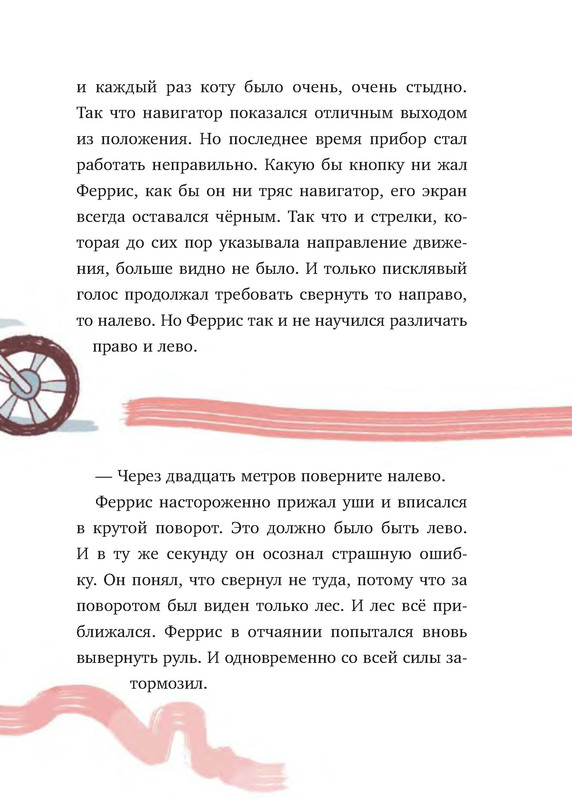 и каждый раз коту было очень, очень стыдно. Так что навигатор показался отличным выходом из положения. Но последнее время прибор стал работать неправильно. Какую бы кнопку ни жал Феррис, как бы он ни тряс навигатор, его экран всегда оставался чёрным. Так что и стрелки, которая до сих пор указывала направление движения, больше видно не было. И только писклявый голос продолжал требовать свернуть то направо, то налево. Но Феррис так и не научился различать право и лево.

— Через двадцать метров поверните налево.

Феррис настороженно прижал уши и вписался в крутой поворот. Это должно было быть лево. И в ту же секунду он осознал страшную ошибку. Он понял, что свернул не туда, потому что за поворотом был виден только лес. И лес всё приближался. Феррис в отчаянии попытался вновь вывернуть руль. И одновременно со всей силы затормозил.